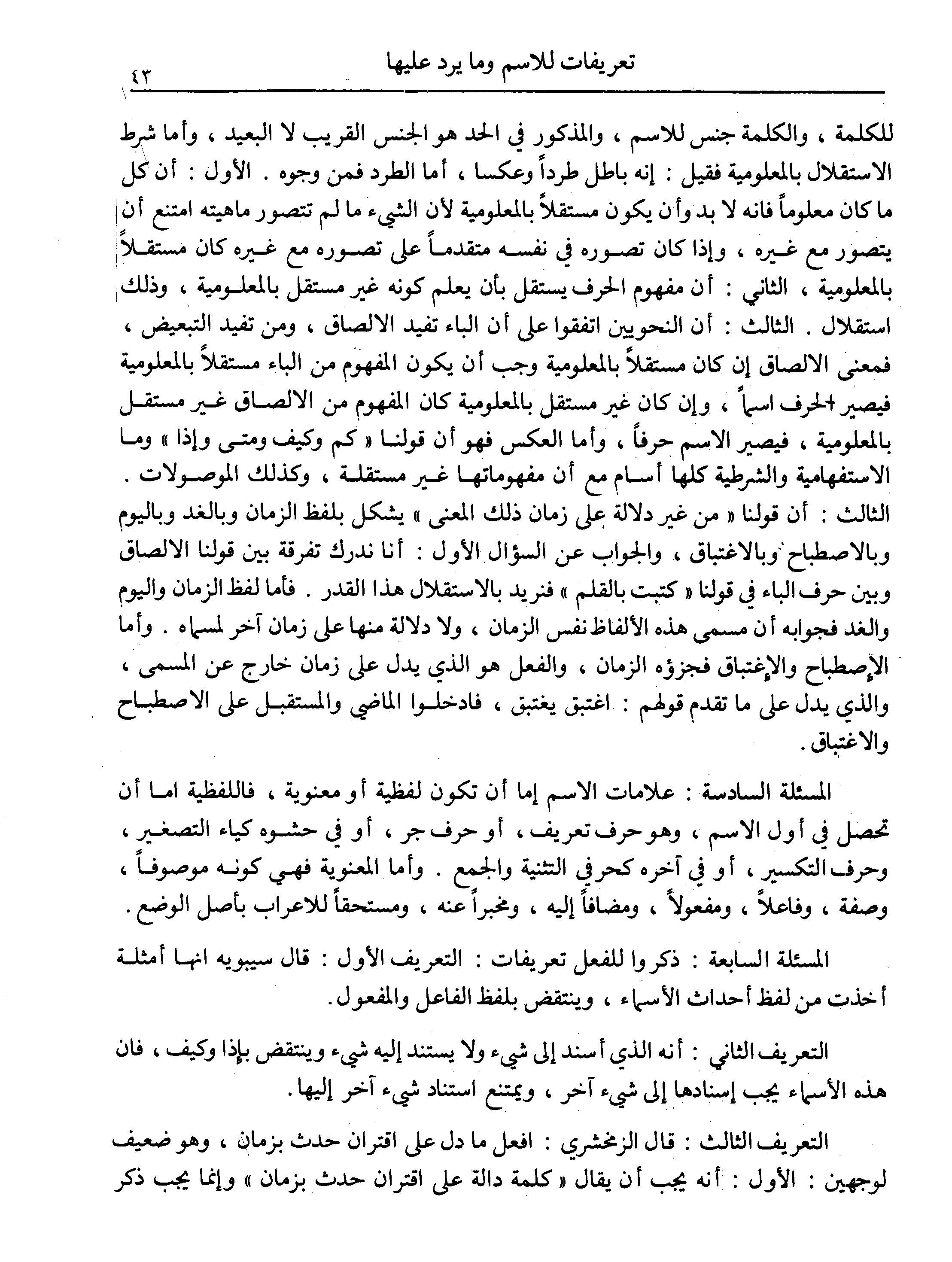 تعريفات للاسم وما يرد عليها ٤٣

للكلمة ، والكلمة جنس للاسم ، والمذكور في الحد هو الجنس القريب لا البعيد ، وأما شرط الاستقلال بالمعلومية فقيل : إنه باطل طرداً وعكسا ، أما الطرد فمن وجوه . الأول : أن كل ما كان معلوماً فانه لا بد وأن يكون مستقلاً بالمعلومية لأن الشيء ما لم تتصور ماهيته امتنع أن يتصور مع غيره ، وإذا كان تصوره في نفسه متقدماً على تصوره مع غيره كان مستقلاً بالمعلومية ، الثاني : أن مفهوم الحرف يستقل بأن يعلم كونه غير مستقل بالمعلومية ، وذلك استقلال . الثالث : أن النحويين اتفقوا على أن الباء تفيد الالصاق ، ومن تفيد التبعيض ، فمعنى الالصاق إن كان مستقلاً بالمعلومية وجب أن يكون المفهوم من الباء مستقلاً بالمعلومية فيصير الحرف اسماً ، وإن كان غير مستقل بالمعلومية كان المفهوم من الالصاق غير مستقل بالمعلومية ، فيصير الاسم حرفاً ، وأما العكس فهو أن قولنا « كم وكيف ومتى وإذا » وما الاستفهامية والشرطية كلها أسام مع أن مفهوماتها غير مستقلة ، وكذلك الموصولات . الثالث : أن قولنا « من غير دلالة على زمان ذلك المعنى » يشكل بلفظ الزمان وبالغد وباليوم وبالاصطباح وبالاغتباق ، والجواب عن السؤال الأول : أنا ندرك تفرقة بين قولنا الالصاق وبين حرف الباء في قولنا « كتبت بالقلم » فنريد بالاستقلال هذا القدر . فأما لفظ الزمان واليوم والغد فجوابه أن مسمى هذه الألفاظ نفس الزمان ، ولا دلالة منها على زمان آخر لمسماه . وأما الإصطباح والإغتباق فجزؤه الزمان ، والفعل هو الذي يدل على زمان خارج عن المسمى ، والذي يدل على ما تقدم قولهم : اغتبق يغتبق ، فادخلوا الماضي والمستقبل على الاصطباح والاغتباق .

المسئلة السادسة : علامات الاسم إما أن تكون لفظية أو معنوية ، فاللفظية اما أن تحصل في أول الاسم ، وهو حرف تعريف ، أو حرف جر ، أو في حشوه كياء التصغير ، وحرف التكسير ، أو في آخره كحرفي التثنية والجمع . وأما المعنوية فهي كونه موصوفاً ، وصفة ، وفاعلاً ، ومفعولاً ، ومضافاً إليه ، ومخبراً عنه ، ومستحقاً للاعراب بأصل الوضع .

المسئلة السابعة : ذكروا للفعل تعريفات : التعريف الأول : قال سيبويه انها أمثلة أخذت من لفظ أحداث الأسماء ، وينتقض بلفظ الفاعل والمفعول .

التعريف الثاني : أنه الذي أسند إلى شيء ولا يستند إليه شيء وينتقض بإذا وكيف ، فان هذه الأسماء يجب إسنادها إلى شيء آخر ، ويمتنع استناد شيء آخر إليها .

التعريف الثالث : قال الزمخشري : افعل ما دل على اقتران حدث بزمان ، وهو ضعيف لوجهين : الأول : أنه يجب أن يقال « كلمة دالة على اقتران حدث بزمان » وإنما يجب ذكر